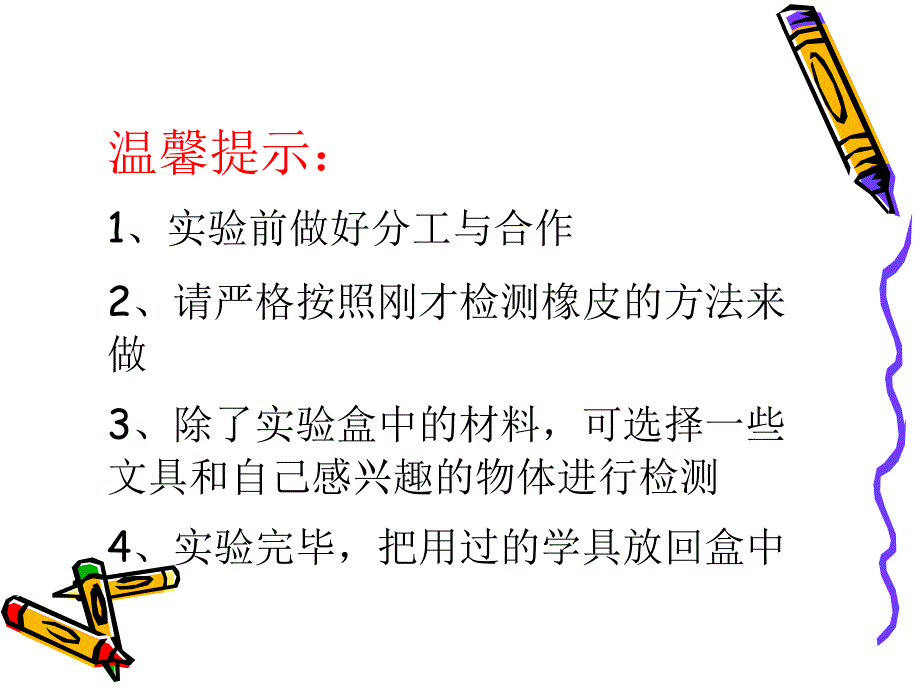 温馨提示：

1、实验前做好分工与合作

2、请严格按照刚才检测橡皮的方法来做

3、除了实验盒中的材料，可选择一些文具和自己感兴趣的物体进行检测

4、实验完毕，把用过的学具放回盒中